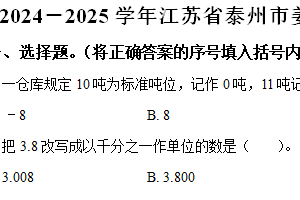 2024－2025 学年江苏省泰州市姜

、选择题。（将正确答案的序号填入括号内

一仓库规定 10 吨为标准吨位，记作 0 吨，11 吨记

－8　　　　　　　B. 8

把 3.8 改写成以千分之一作单位的数是（　　）。

3.008　　　　　　B. 3.800